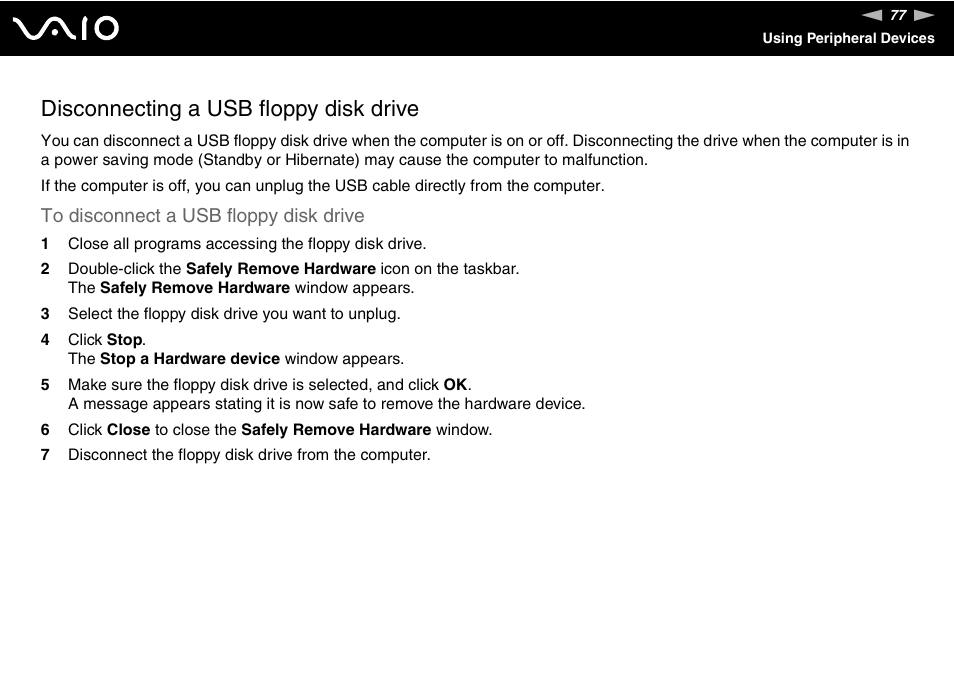 VAIO

77

Using Peripheral Devices

Disconnecting a USB floppy disk drive

You can disconnect a USB floppy disk drive when the computer is on or off. Disconnecting the drive when the computer is in a power saving mode (Standby or Hibernate) may cause the computer to malfunction.

If the computer is off, you can unplug the USB cable directly from the computer.

To disconnect a USB floppy disk drive

1 Close all programs accessing the floppy disk drive.

2 Double-click the Safely Remove Hardware icon on the taskbar.
The Safely Remove Hardware window appears.

3 Select the floppy disk drive you want to unplug.

4 Click Stop.
The Stop a Hardware device window appears.

5 Make sure the floppy disk drive is selected, and click OK.
A message appears stating it is now safe to remove the hardware device.

6 Click Close to close the Safely Remove Hardware window.

7 Disconnect the floppy disk drive from the computer.